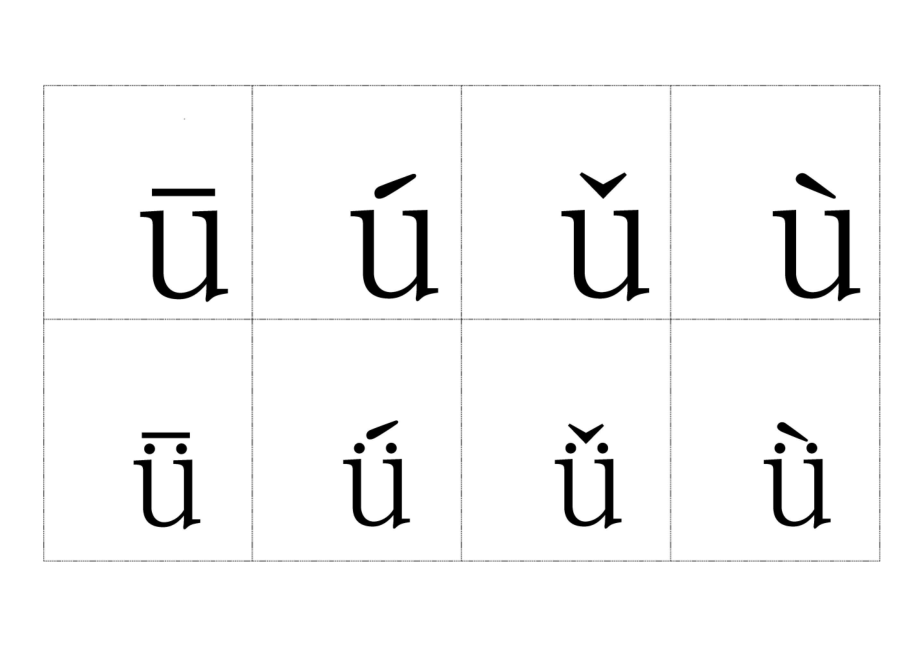 | ū | ú | ǔ | ù |
|---|---|---|---|
| ǖ | ǘ | ǚ | ǜ |